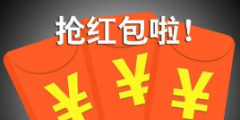 抢红包啦！

¥ ¥ ¥